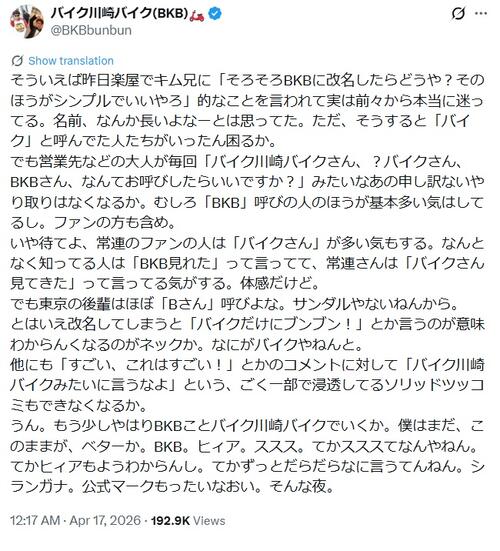 バイク川崎バイク(BKB)🛵
@BKBbunbun

Show translation

そういえば昨日楽屋でキム兄に「そろそろBKBに改名したらどうや？そのほうがシンプルでいいやろ」的なことを言われて実は前々から本当に迷ってる。名前、なんか長いよなーとは思ってた。ただ、そうすると「バイク」と呼んでた人たちがいったん困るか。
でも営業先などの大人が毎回「バイク川崎バイクさん、？バイクさん、BKBさん、なんてお呼びしたらいいですか？」みたいなあの申し訳ないやり取りはなくなるか。むしろ「BKB」呼びの人のほうが基本多い気はしてるし。ファンの方も含め。
いや待てよ、常連のファンの人は「バイクさん」が多い気もする。なんとなく知ってる人は「BKB見れた」って言ってて、常連さんは「バイクさん見てきた」って言ってる気がする。体感だけど。
でも東京の後輩はほぼ「Bさん」呼びよな。サンダルやないねんから。
とはいえ改名してしまうと「バイクだけにブンブン！」とか言うのが意味わからんくなるのがネックか。なにがバイクやねんと。
他にも「すごい、これはすごい！」とかのコメントに対して「バイク川崎バイクみたいに言うなよ」という、ごく一部で浸透してるソリッドツッコミもできなくなるか。
うん。もう少しやはりBKBことバイク川崎バイクでいくか。僕はまだ、このままが、ベターか。BKB。ヒィア。ススス。てかスススてなんやねん。てかヒィアもようわからんし。てかずっとだらだらなに言うてんねん。シランガナ。公式マークもったいなおい。そんな夜。

12:17 AM · Apr 17, 2026 · 192.9K Views